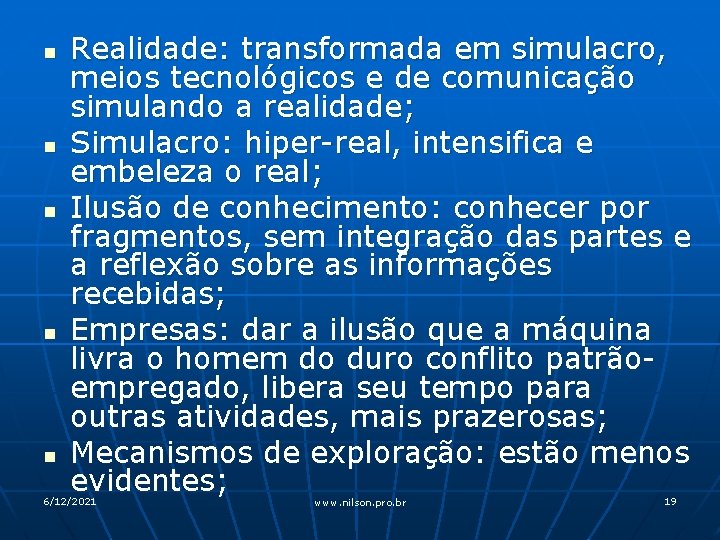 - Realidade: transformada em simulacro, meios tecnológicos e de comunicação simulando a realidade;
- Simulacro: hiper-real, intensifica e embeleza o real;
- Ilusão de conhecimento: conhecer por fragmentos, sem integração das partes e a reflexão sobre as informações recebidas;
- Empresas: dar a ilusão que a máquina livra o homem do duro conflito patrão-empregado, libera seu tempo para outras atividades, mais prazerosas;
- Mecanismos de exploração: estão menos evidentes;

6/12/2021 www.nilson.pro.br 19